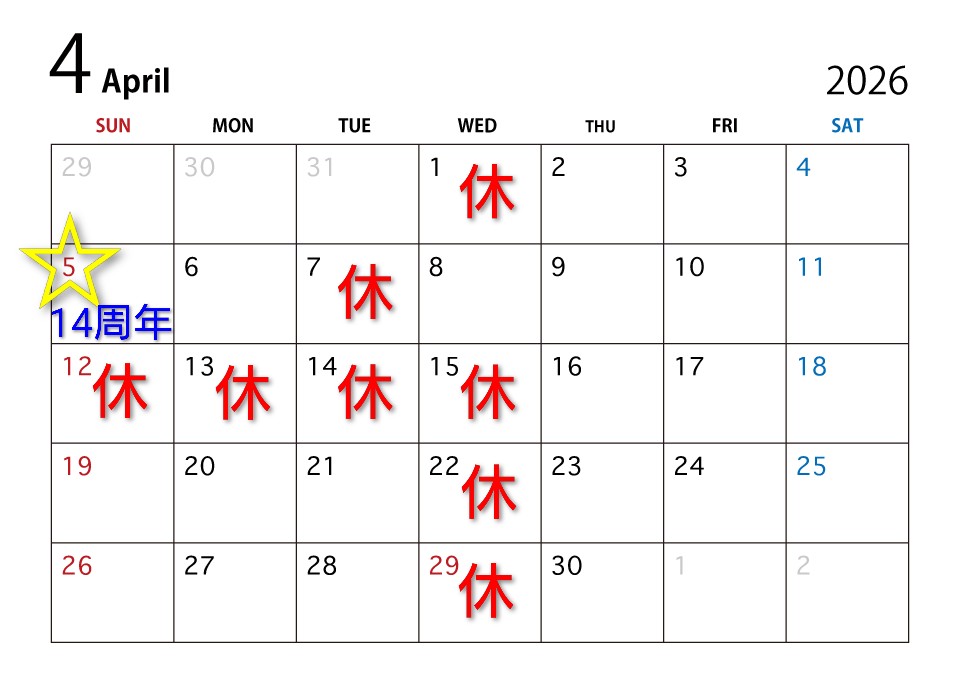 4 April

2026

| SUN | MON | TUE | WED | THU | FRI | SAT |
|---|---|---|---|---|---|---|
| 29 | 30 | 31 | 1 休 | 2 | 3 | 4 |
| 5 14周年 | 6 | 7 休 | 8 | 9 | 10 | 11 |
| 12 休 | 13 休 | 14 休 | 15 休 | 16 | 17 | 18 |
| 19 | 20 | 21 | 22 休 | 23 | 24 | 25 |
| 26 | 27 | 28 | 29 休 | 30 | 1 | 2 |